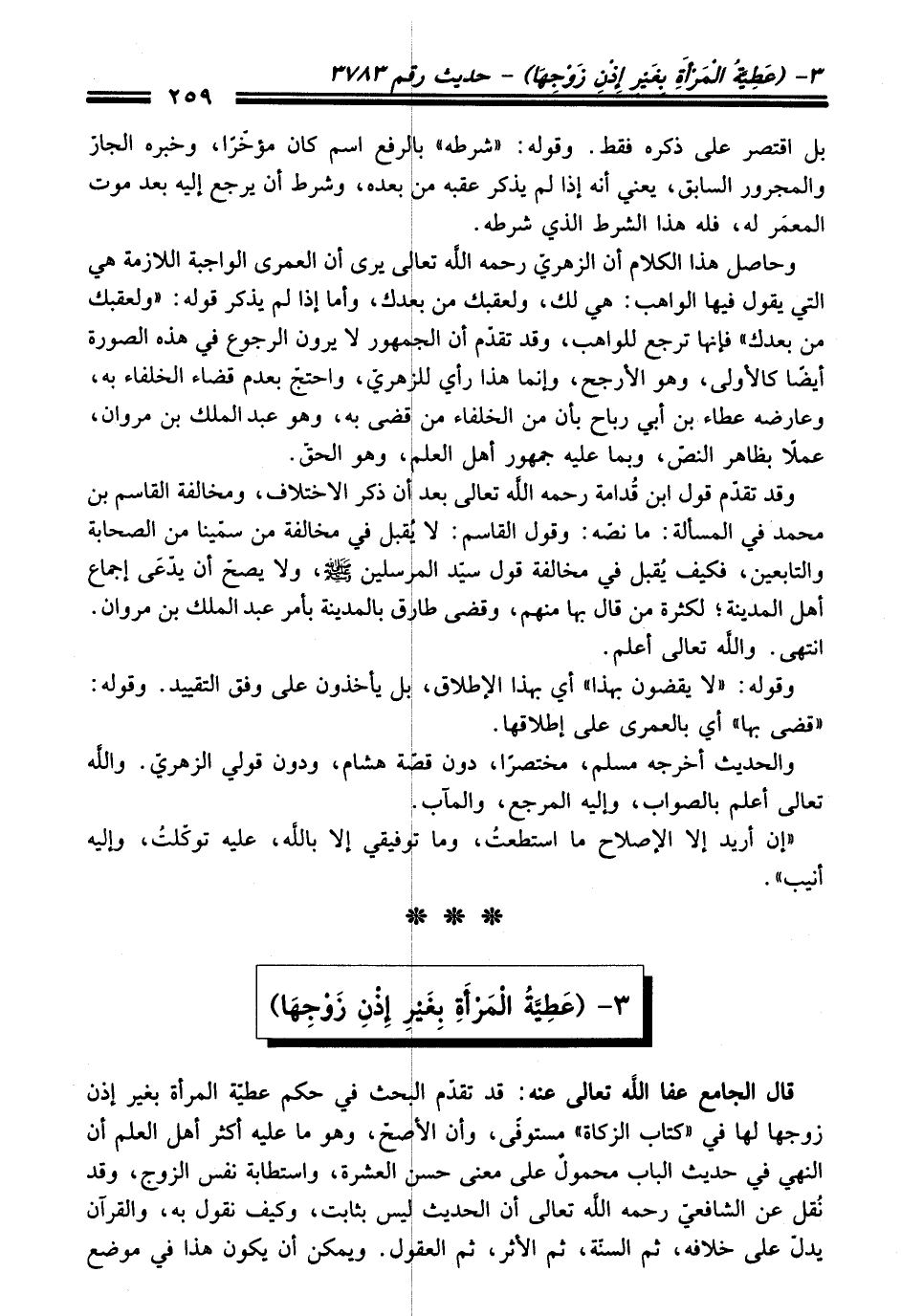 ٣- (عَطِيَّةُ الْمَرْأَةِ بِغَيْرِ إِذْنِ زَوْجِهَا) - حديث رقم ٣٧٨٣ ٢٥٩

بل اقتصر على ذكره فقط. وقوله: «شرطه» بالرفع اسم كان مؤخّرًا، وخبره الجارّ والمجرور السابق، يعني أنه إذا لم يذكر عقبه من بعده، وشرط أن يرجع إليه بعد موت المعمَر له، فله هذا الشرط الذي شرطه.

وحاصل هذا الكلام أن الزهريّ رحمه اللَّه تعالى يرى أن العمرى الواجبة اللازمة هي التي يقول فيها الواهب: هي لك، ولعقبك من بعدك، وأما إذا لم يذكر قوله: «ولعقبك من بعدك» فإنها ترجع للواهب، وقد تقدّم أن الجمهور لا يرون الرجوع في هذه الصورة أيضًا كالأولى، وهو الأرجح، وإنما هذا رأي للزهريّ، واحتجّ بعدم قضاء الخلفاء به، وعارضه عطاء بن أبي رباح بأن من الخلفاء من قضى به، وهو عبد الملك بن مروان، عملًا بظاهر النصّ، وبما عليه جمهور أهل العلم، وهو الحقّ.

وقد تقدّم قول ابن قُدامة رحمه اللَّه تعالى بعد أن ذكر الاختلاف، ومخالفة القاسم بن محمد في المسألة: ما نصّه: وقول القاسم: لا يُقبل في مخالفة من سمّينا من الصحابة والتابعين، فكيف يُقبل في مخالفة قول سيّد المرسلين ﷺ، ولا يصحّ أن يدّعَى إجماع أهل المدينة؛ لكثرة من قال بها منهم، وقضى طارق بالمدينة بأمر عبد الملك بن مروان. انتهى. واللَّه تعالى أعلم.

وقوله: «لا يقضون بهذا» أي بهذا الإطلاق، بل يأخذون على وفق التقييد. وقوله: «قضى بها» أي بالعمرى على إطلاقها.

والحديث أخرجه مسلم، مختصرًا، دون قصّة هشام، ودون قولي الزهريّ. واللَّه تعالى أعلم بالصواب، وإليه المرجع، والمآب.

«إن أريد إلا الإصلاح ما استطعتُ، وما توفيقي إلا باللَّه، عليه توكّلتُ، وإليه أنيب».

* * *

٣- (عَطِيَّةُ الْمَرْأَةِ بِغَيْرِ إِذْنِ زَوْجِهَا)

قال الجامع عفا اللَّه تعالى عنه: قد تقدّم البحث في حكم عطيّة المرأة بغير إذن زوجها لها في «كتاب الزكاة» مستوفًى، وأن الأصحّ، وهو ما عليه أكثر أهل العلم أن النهي في حديث الباب محمولٌ على معنى حسن العشرة، واستطابة نفس الزوج، وقد نُقل عن الشافعيّ رحمه اللَّه تعالى أن الحديث ليس بثابت، وكيف نقول به، والقرآن يدلّ على خلافه، ثم السنّة، ثم الأثر، ثم العقول. ويمكن أن يكون هذا في موضع